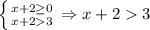 $\begin{cases} x+2\geq 0 \\ x+2>3 \end{cases} \Rightarrow x+2>3$